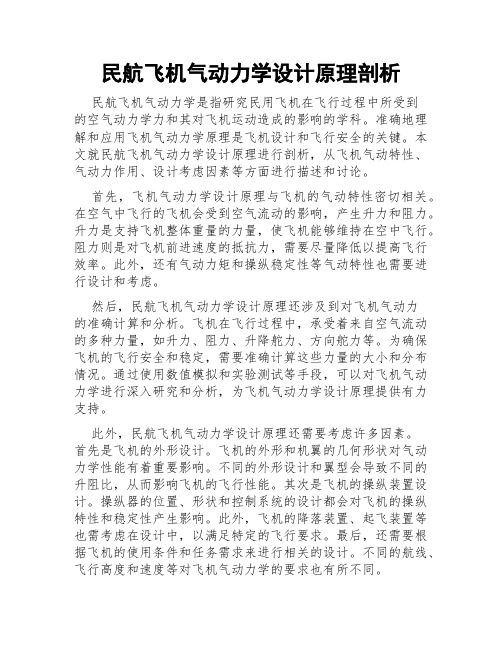 民航飞机气动力学设计原理剖析

民航飞机气动力学是指研究民用飞机在飞行过程中所受到的空气动力学力和其对飞机运动造成的影响的学科。准确地理解和应用飞机气动力学原理是飞机设计和飞行安全的关键。本文就民航飞机气动力学设计原理进行剖析，从飞机气动特性、气动力作用、设计考虑因素等方面进行描述和讨论。

首先，飞机气动力学设计原理与飞机的气动特性密切相关。在空气中飞行的飞机会受到空气流动的影响，产生升力和阻力。升力是支持飞机整体重量的力量，使飞机能够维持在空中飞行。阻力则是对飞机前进速度的抵抗力，需要尽量降低以提高飞行效率。此外，还有气动力矩和操纵稳定性等气动特性也需要进行设计和考虑。

然后，民航飞机气动力学设计原理还涉及到对飞机气动力的准确计算和分析。飞机在飞行过程中，承受着来自空气流动的多种力量，如升力、阻力、升降舵力、方向舵力等。为确保飞机的飞行安全和稳定，需要准确计算这些力量的大小和分布情况。通过使用数值模拟和实验测试等手段，可以对飞机气动力学进行深入研究和分析，为飞机气动力学设计原理提供有力支持。

此外，民航飞机气动力学设计原理还需要考虑许多因素。首先是飞机的外形设计。飞机的外形和机翼的几何形状对气动力学性能有着重要影响。不同的外形设计和翼型会导致不同的升阻比，从而影响飞机的飞行性能。其次是飞机的操纵装置设计。操纵器的位置、形状和控制系统的设计都会对飞机的操纵特性和稳定性产生影响。此外，飞机的降落装置、起飞装置等也需考虑在设计中，以满足特定的飞行要求。最后，还需要根据飞机的使用条件和任务需求来进行相关的设计。不同的航线、飞行高度和速度等对飞机气动力学的要求也有所不同。